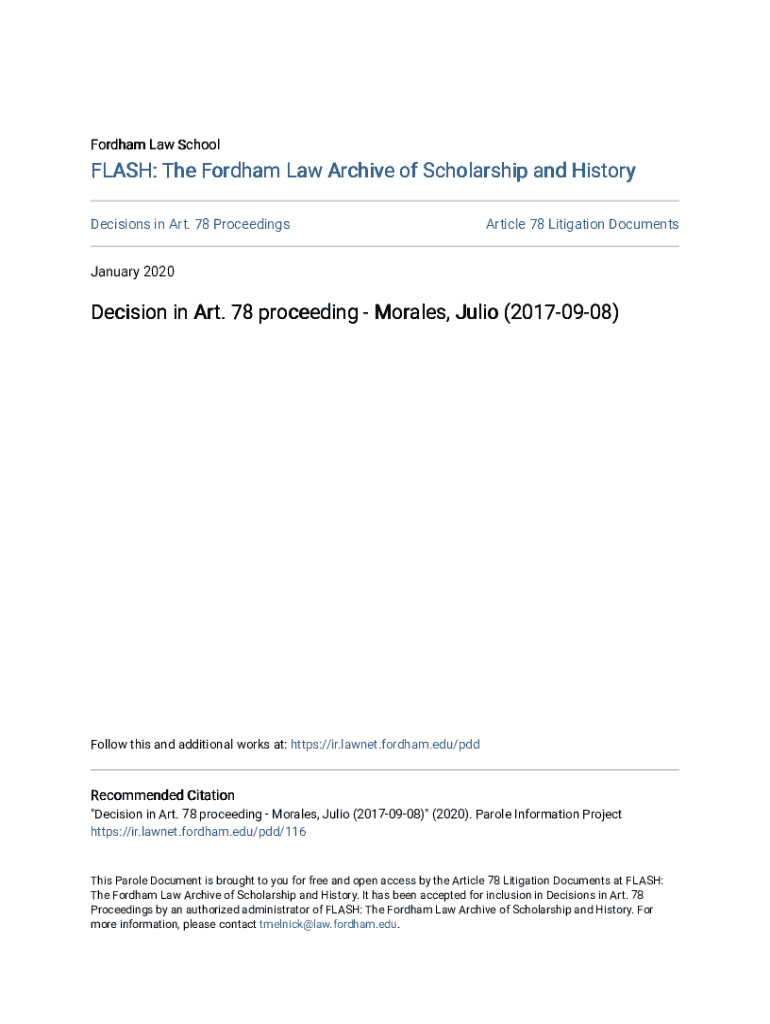 Fordham Law School

FLASH: The Fordham Law Archive of Scholarship and History

Decisions in Art. 78 Proceedings

Article 78 Litigation Documents

January 2020

Decision in Art. 78 proceeding - Morales, Julio (2017-09-08)

Follow this and additional works at: https://ir.lawnet.fordham.edu/pdd

Recommended Citation
"Decision in Art. 78 proceeding - Morales, Julio (2017-09-08)" (2020). Parole Information Project https://ir.lawnet.fordham.edu/pdd/116

This Parole Document is brought to you for free and open access by the Article 78 Litigation Documents at FLASH: The Fordham Law Archive of Scholarship and History. It has been accepted for inclusion in Decisions in Art. 78 Proceedings by an authorized administrator of FLASH: The Fordham Law Archive of Scholarship and History. For more information, please contact tmelnick@law.fordham.edu.